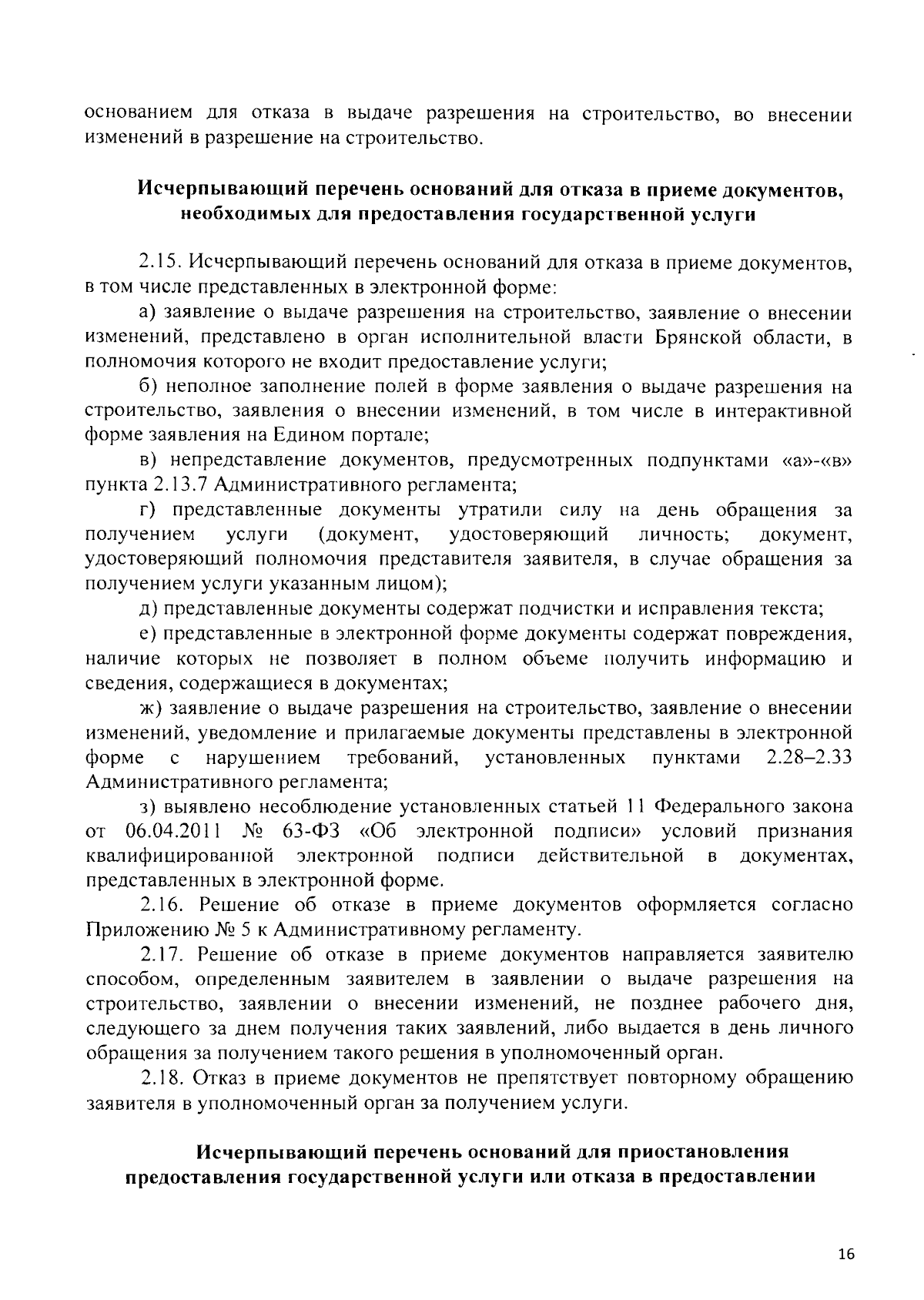 основанием для отказа в выдаче разрешения на строительство, во внесении изменений в разрешение на строительство.

Исчерпывающий перечень оснований для отказа в приеме документов, необходимых для предоставления государственной услуги

2.15. Исчерпывающий перечень оснований для отказа в приеме документов, в том числе представленных в электронной форме:

а) заявление о выдаче разрешения на строительство, заявление о внесении изменений, представлено в орган исполнительной власти Брянской области, в полномочия которого не входит предоставление услуги;

б) неполное заполнение полей в форме заявления о выдаче разрешения на строительство, заявления о внесении изменений, в том числе в интерактивной форме заявления на Едином портале;

в) непредставление документов, предусмотренных подпунктами «а»-«в» пункта 2.13.7 Административного регламента;

г) представленные документы утратили силу на день обращения за получением услуги (документ, удостоверяющий личность; документ, удостоверяющий полномочия представителя заявителя, в случае обращения за получением услуги указанным лицом);

д) представленные документы содержат подчистки и исправления текста;

е) представленные в электронной форме документы содержат повреждения, наличие которых не позволяет в полном объеме получить информацию и сведения, содержащиеся в документах;

ж) заявление о выдаче разрешения на строительство, заявление о внесении изменений, уведомление и прилагаемые документы представлены в электронной форме с нарушением требований, установленных пунктами 2.28–2.33 Административного регламента;

з) выявлено несоблюдение установленных статьей 11 Федерального закона от 06.04.2011 № 63-ФЗ «Об электронной подписи» условий признания квалифицированной электронной подписи действительной в документах, представленных в электронной форме.

2.16. Решение об отказе в приеме документов оформляется согласно Приложению № 5 к Административному регламенту.

2.17. Решение об отказе в приеме документов направляется заявителю способом, определенным заявителем в заявлении о выдаче разрешения на строительство, заявлении о внесении изменений, не позднее рабочего дня, следующего за днем получения таких заявлений, либо выдается в день личного обращения за получением такого решения в уполномоченный орган.

2.18. Отказ в приеме документов не препятствует повторному обращению заявителя в уполномоченный орган за получением услуги.

Исчерпывающий перечень оснований для приостановления предоставления государственной услуги или отказа в предоставлении

16